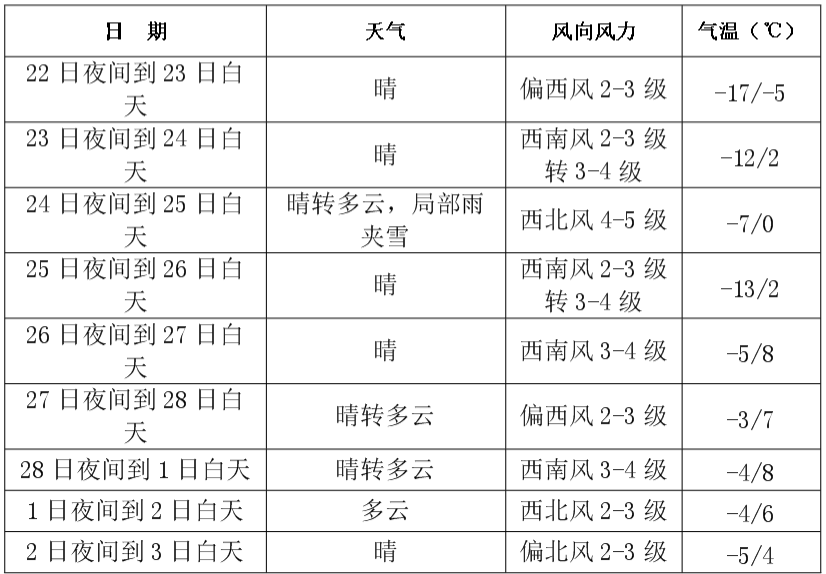 | 日 期 | 天气 | 风向风力 | 气温（℃） |
|---|---|---|---|
| 22日夜间到23日白天 | 晴 | 偏西风2-3级 | -17/-5 |
| 23日夜间到24日白天 | 晴 | 西南风2-3级转3-4级 | -12/2 |
| 24日夜间到25日白天 | 晴转多云，局部雨夹雪 | 西北风4-5级 | -7/0 |
| 25日夜间到26日白天 | 晴 | 西南风2-3级转3-4级 | -13/2 |
| 26日夜间到27日白天 | 晴 | 西南风3-4级 | -5/8 |
| 27日夜间到28日白天 | 晴转多云 | 偏西风2-3级 | -3/7 |
| 28日夜间到1日白天 | 晴转多云 | 西南风3-4级 | -4/8 |
| 1日夜间到2日白天 | 多云 | 西北风2-3级 | -4/6 |
| 2日夜间到3日白天 | 晴 | 偏北风2-3级 | -5/4 |